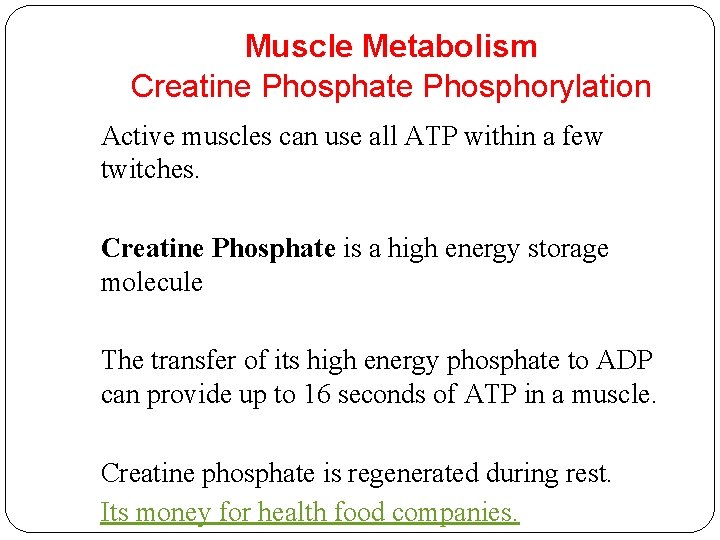 Muscle Metabolism
Creatine Phosphate Phosphorylation

Active muscles can use all ATP within a few twitches.

Creatine Phosphate is a high energy storage molecule

The transfer of its high energy phosphate to ADP can provide up to 16 seconds of ATP in a muscle.

Creatine phosphate is regenerated during rest.
Its money for health food companies.